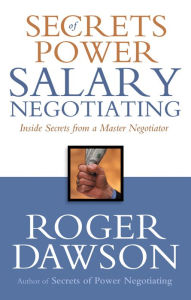 SECRETS of POWER SALARY NEGOTIATING

Inside Secrets from a Master Negotiator

ROGER DAWSON

Author of Secrets of Power Negotiating